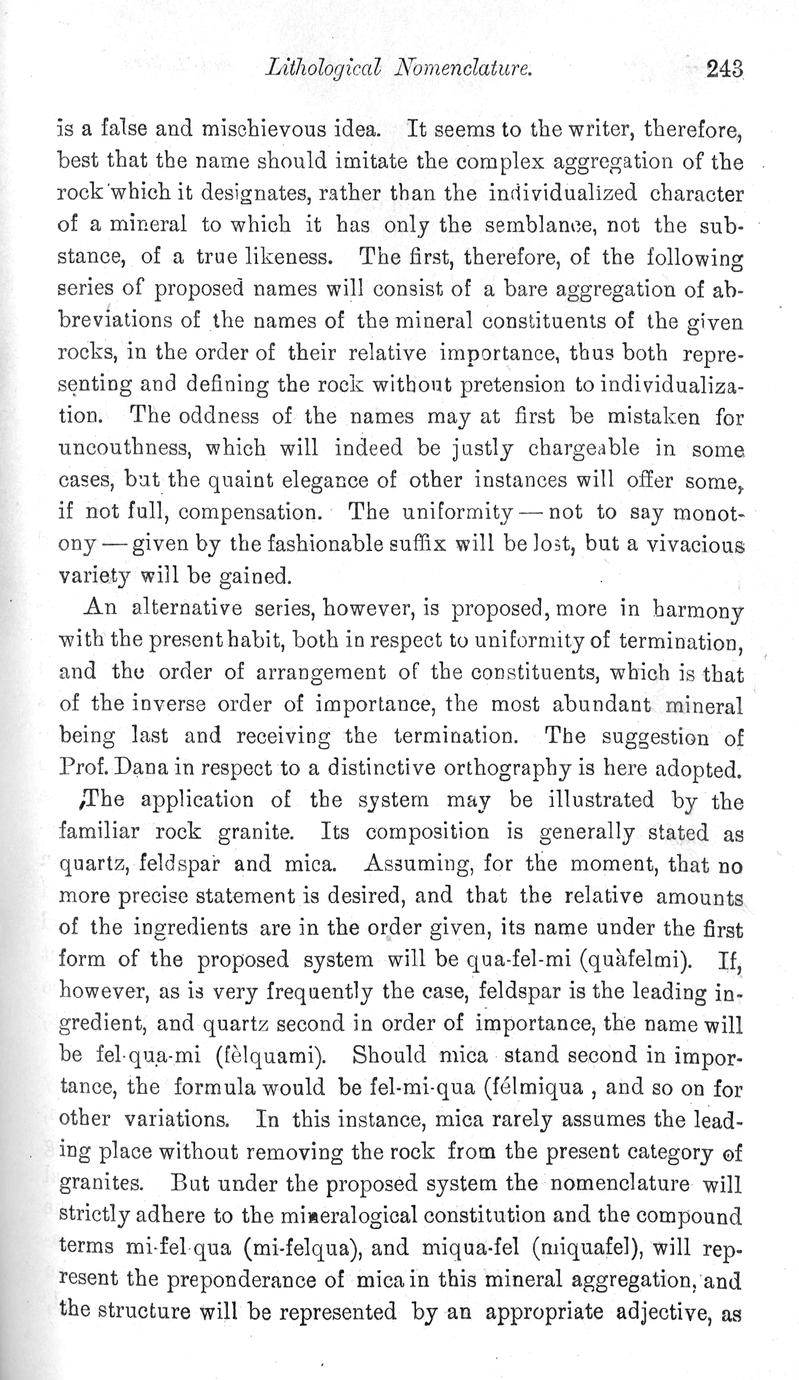 Lithological Nomenclature. 243

is a false and mischievous idea. It seems to the writer, therefore, best that the name should imitate the complex aggregation of the rock which it designates, rather than the individualized character of a mineral to which it has only the semblance, not the substance, of a true likeness. The first, therefore, of the following series of proposed names will consist of a bare aggregation of abbreviations of the names of the mineral constituents of the given rocks, in the order of their relative importance, thus both representing and defining the rock without pretension to individualization. The oddness of the names may at first be mistaken for uncouthness, which will indeed be justly chargeable in some cases, but the quaint elegance of other instances will offer some, if not full, compensation. The uniformity — not to say monotony — given by the fashionable suffix will be lost, but a vivacious variety will be gained.

An alternative series, however, is proposed, more in harmony with the present habit, both in respect to uniformity of termination, and the order of arrangement of the constituents, which is that of the inverse order of importance, the most abundant mineral being last and receiving the termination. The suggestion of Prof. Dana in respect to a distinctive orthography is here adopted.

The application of the system may be illustrated by the familiar rock granite. Its composition is generally stated as quartz, feldspar and mica. Assuming, for the moment, that no more precise statement is desired, and that the relative amounts of the ingredients are in the order given, its name under the first form of the proposed system will be qua-fel-mi (quàfelmi). If, however, as is very frequently the case, feldspar is the leading ingredient, and quartz second in order of importance, the name will be fel-qua-mi (fèlquami). Should mica stand second in importance, the formula would be fel-mi-qua (félmiqua , and so on for other variations. In this instance, mica rarely assumes the leading place without removing the rock from the present category of granites. But under the proposed system the nomenclature will strictly adhere to the mineralogical constitution and the compound terms mi-fel-qua (mi-felqua), and miqua-fel (miquafel), will represent the preponderance of mica in this mineral aggregation, and the structure will be represented by an appropriate adjective, as